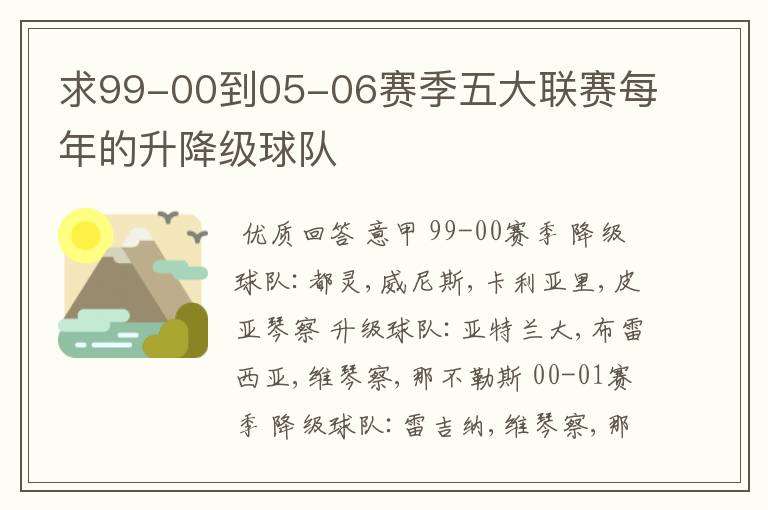 求99-00到05-06赛季五大联赛每年的升降级球队

优质回答 意甲 99-00赛季 降级球队：都灵，威尼斯，卡利亚里，皮亚琴察 升级球队：亚特兰大，布雷西亚，维琴察，那不勒斯 00-01赛季 降级球队：雷吉纳，维琴察，那